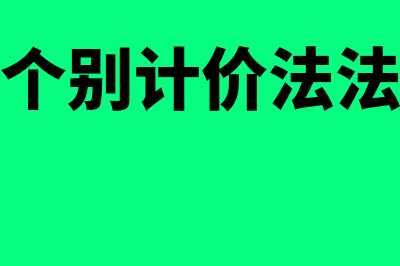 个别计价法法